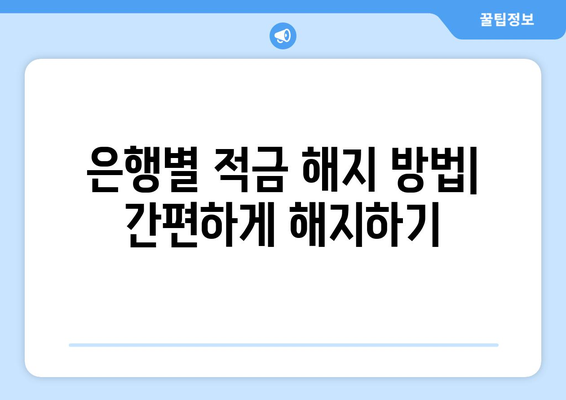 꿀팁정보

은행별 적금 해지 방법| 간편하게 해지하기